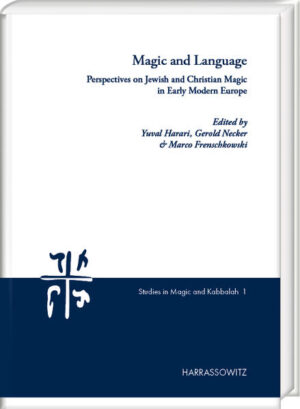 Magic and Language

Perspectives on Jewish and Christian Magic in Early Modern Europe

Edited by
Yuval Harari, Gerold Necker
& Marco Frenschkowski

Studies in Magic and Kabbalah 1

HARRASSOWITZ